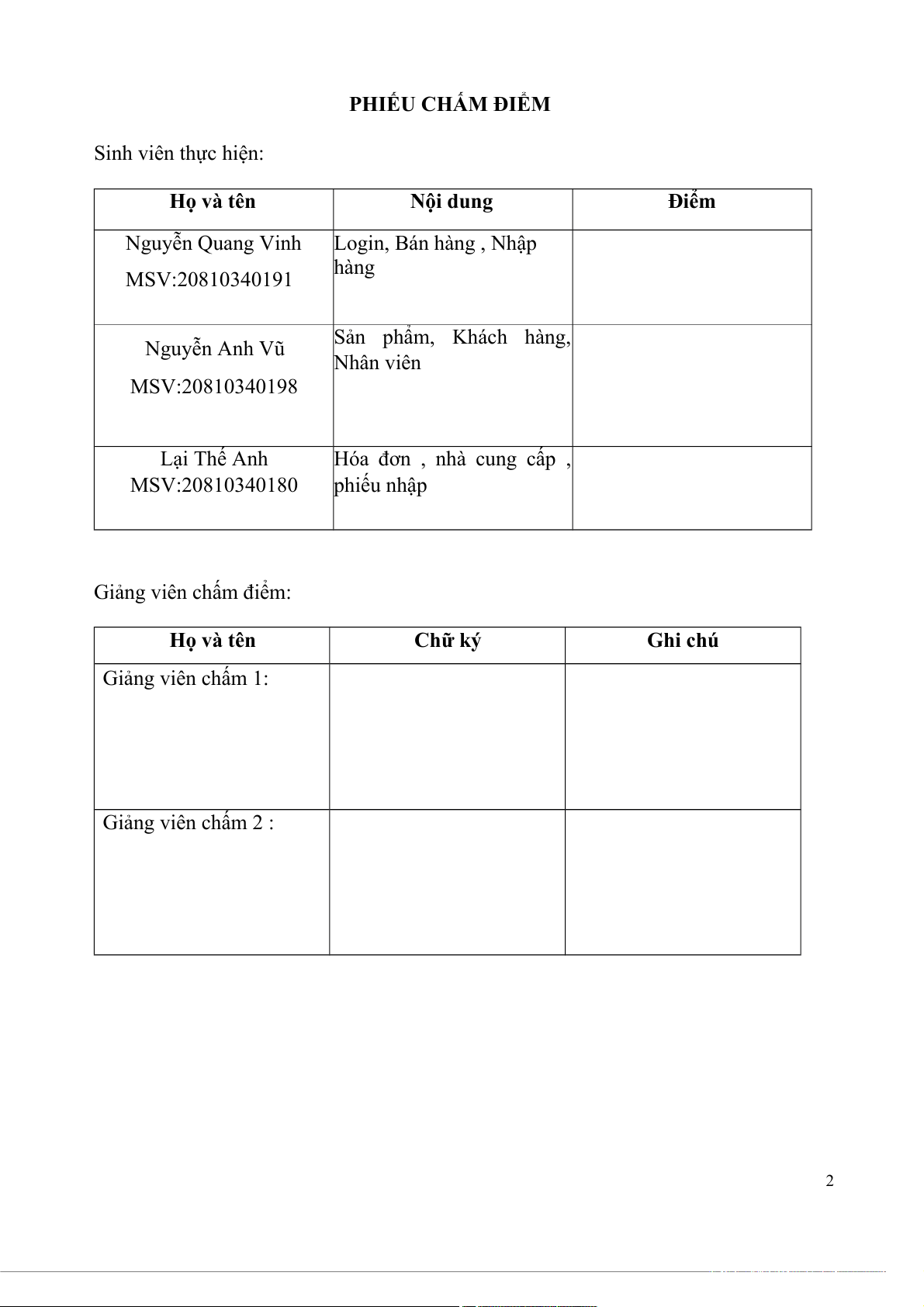 PHIẾU CHẤM ĐIỂM

Sinh viên thực hiện:

| Họ và tên | Nội dung | Điểm |
|---|---|---|
| Nguyễn Quang Vinh MSV:20810340191 | Login, Bán hàng , Nhập hàng | |
| Nguyễn Anh Vũ MSV:20810340198 | Sản phẩm, Khách hàng, Nhân viên | |
| Lại Thế Anh MSV:20810340180 | Hóa đơn , nhà cung cấp , phiếu nhập | |

Giảng viên chấm điểm:

| Họ và tên | Chữ ký | Ghi chú |
|---|---|---|
| Giảng viên chấm 1: | | |
| Giảng viên chấm 2 : | | |

2